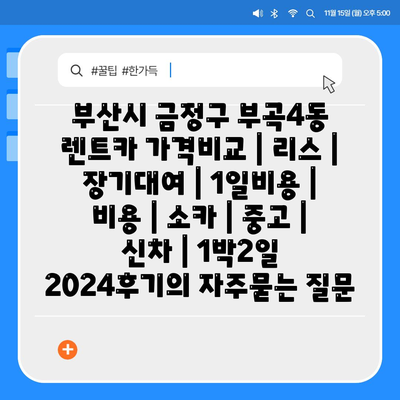 11월 15일 (월) 오후 5:00

#꿀팁 #한가득

부산시 금정구 부곡4동 렌트카 가격비교 | 리스 | 장기대여 | 1일비용 | 비용 | 소카 | 중고 | 신차 | 1박2일 2024후기의 자주묻는 질문